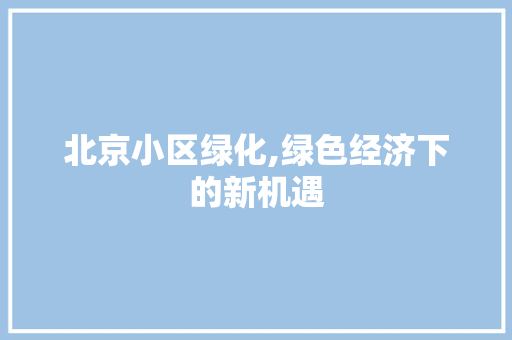 北京小区绿化,绿色经济下的新机遇